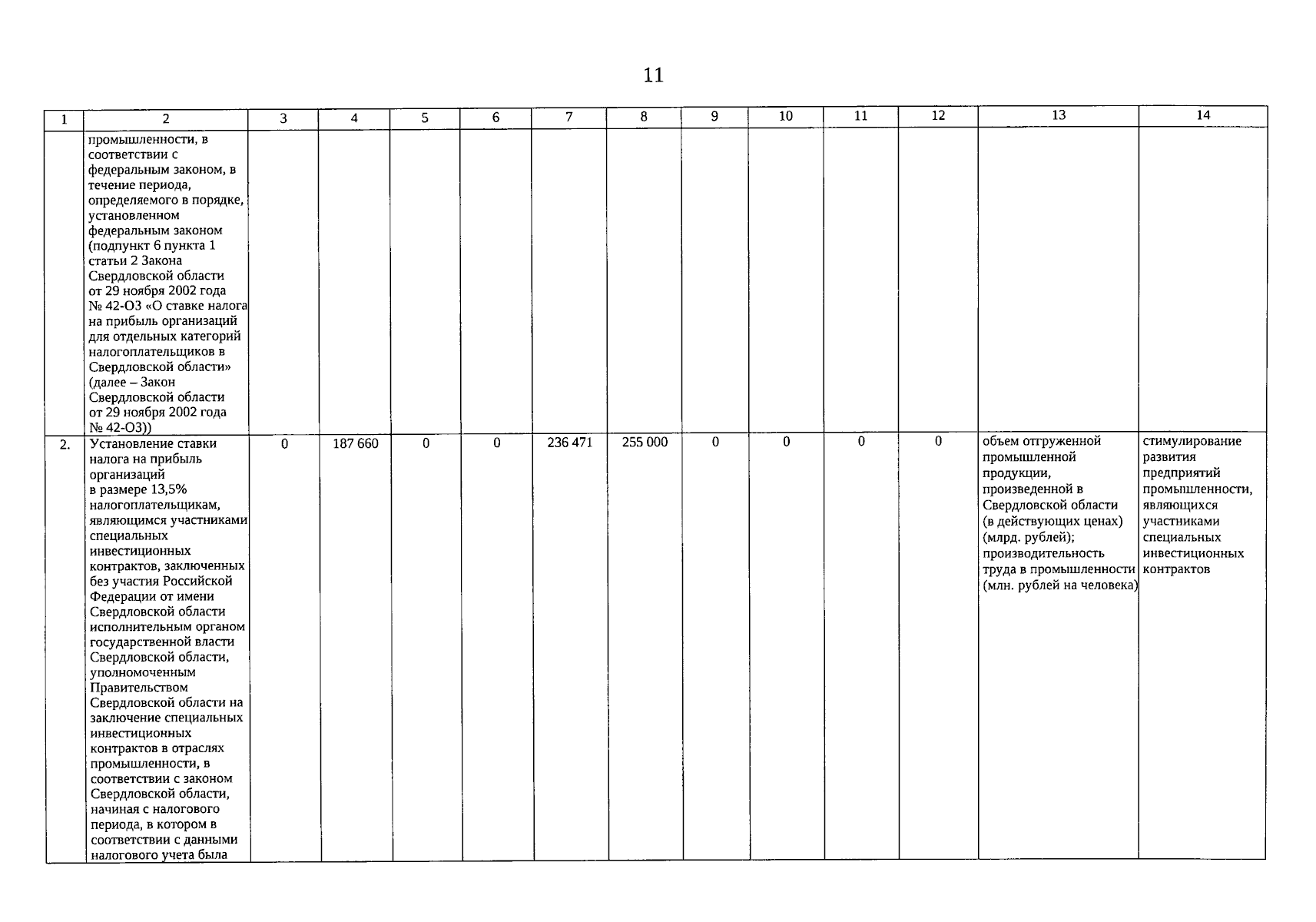 11

| 1 | 2 | 3 | 4 | 5 | 6 | 7 | 8 | 9 | 10 | 11 | 12 | 13 | 14 |
|---|---|---|---|---|---|---|---|---|---|---|---|---|---|
| | промышленности, в соответствии с федеральным законом, в течение периода, определяемого в порядке, установленном федеральным законом (подпункт 6 пункта 1 статьи 2 Закона Свердловской области от 29 ноября 2002 года № 42-ОЗ «О ставке налога на прибыль организаций для отдельных категорий налогоплательщиков в Свердловской области» (далее – Закон Свердловской области от 29 ноября 2002 года № 42-ОЗ)) | | | | | | | | | | | | |
| 2. | Установление ставки налога на прибыль организаций в размере 13,5% налогоплательщикам, являющимся участниками специальных инвестиционных контрактов, заключенных без участия Российской Федерации от имени Свердловской области исполнительным органом государственной власти Свердловской области, уполномоченным Правительством Свердловской области на заключение специальных инвестиционных контрактов в отраслях промышленности, в соответствии с законом Свердловской области, начиная с налогового периода, в котором в соответствии с данными налогового учета была | 0 | 187 660 | 0 | 0 | 236 471 | 255 000 | 0 | 0 | 0 | 0 | объем отгруженной промышленной продукции, произведенной в Свердловской области (в действующих ценах) (млрд. рублей); производительность труда в промышленности (млн. рублей на человека) | стимулирование развития предприятий промышленности, являющихся участниками специальных инвестиционных контрактов |